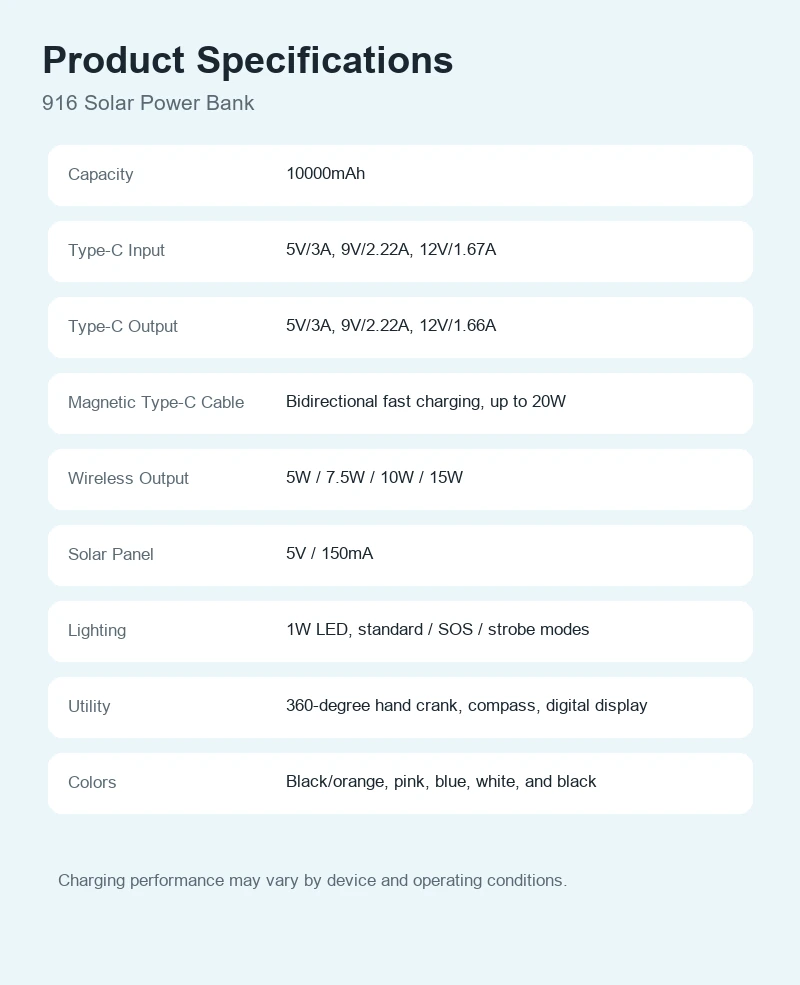 Product Specifications
916 Solar Power Bank

| | |
|---|---|
| Capacity | 10000mAh |
| Type-C Input | 5V/3A, 9V/2.22A, 12V/1.67A |
| Type-C Output | 5V/3A, 9V/2.22A, 12V/1.66A |
| Magnetic Type-C Cable | Bidirectional fast charging, up to 20W |
| Wireless Output | 5W / 7.5W / 10W / 15W |
| Solar Panel | 5V / 150mA |
| Lighting | 1W LED, standard / SOS / strobe modes |
| Utility | 360-degree hand crank, compass, digital display |
| Colors | Black/orange, pink, blue, white, and black |

Charging performance may vary by device and operating conditions.